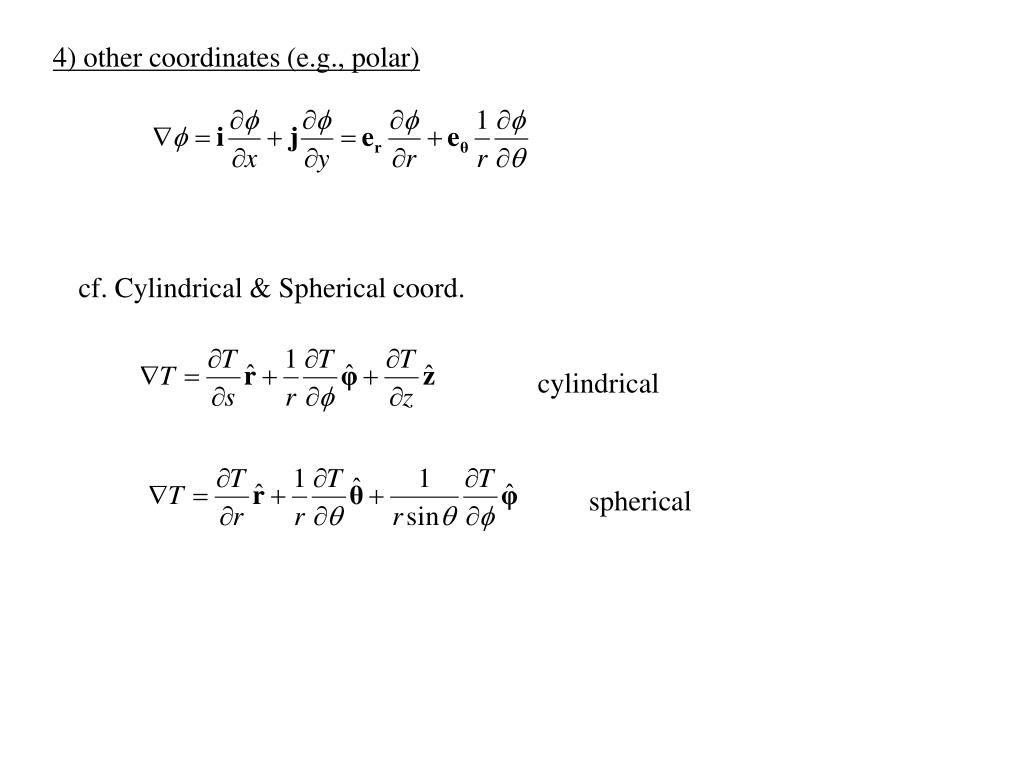 4) other coordinates (e.g., polar)

$\nabla\phi = \mathbf{i}\frac{\partial\phi}{\partial x} + \mathbf{j}\frac{\partial\phi}{\partial y} = \mathbf{e_r}\frac{\partial\phi}{\partial r} + \mathbf{e_\theta}\frac{1}{r}\frac{\partial\phi}{\partial\theta}$

cf. Cylindrical & Spherical coord.

$\nabla T = \frac{\partial T}{\partial s}\hat{\mathbf{r}} + \frac{1}{r}\frac{\partial T}{\partial\phi}\hat{\boldsymbol{\varphi}} + \frac{\partial T}{\partial z}\hat{\mathbf{z}}$ cylindrical

$\nabla T = \frac{\partial T}{\partial r}\hat{\mathbf{r}} + \frac{1}{r}\frac{\partial T}{\partial\theta}\hat{\boldsymbol{\theta}} + \frac{1}{r\sin\theta}\frac{\partial T}{\partial\phi}\hat{\boldsymbol{\varphi}}$ spherical